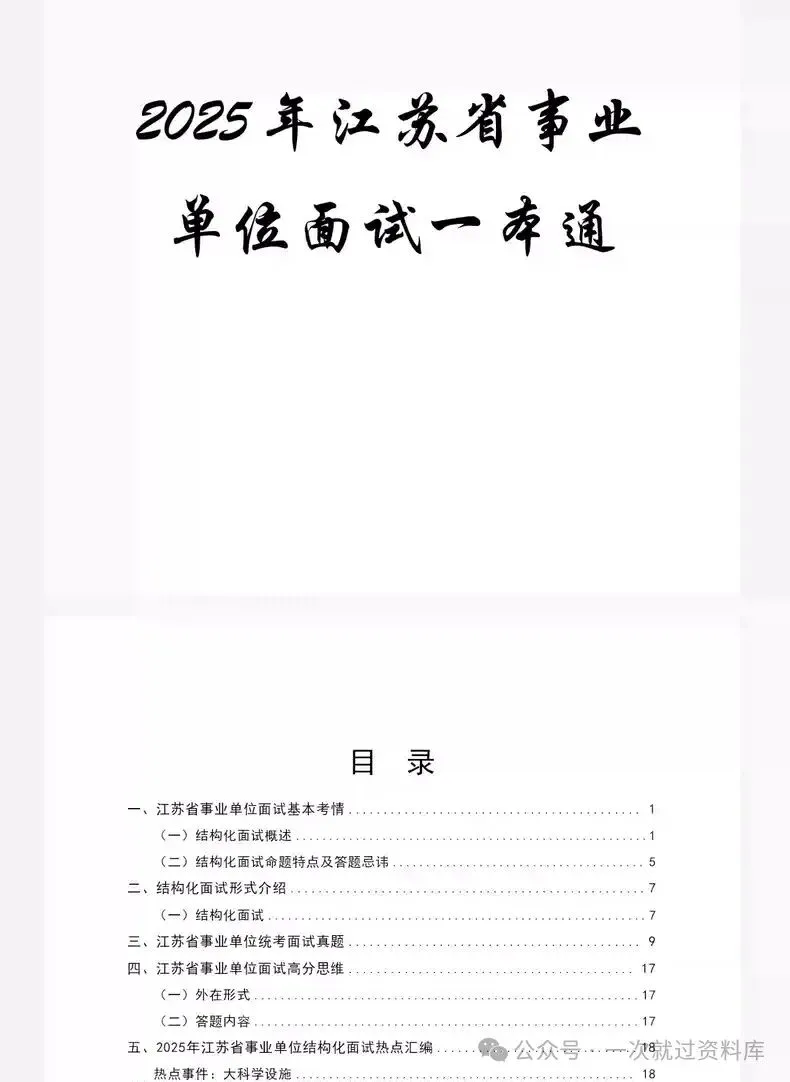 2025年江苏省事业单位面试一本通

目 录

一、江苏省事业单位面试基本考情 ........ 1
（一）结构化面试概述 ........ 1
（二）结构化面试命题特点及答题忌讳 ........ 5
二、结构化面试形式介绍 ........ 7
（一）结构化面试 ........ 7
三、江苏省事业单位统考面试真题 ........ 9
四、江苏省事业单位面试高分思维 ........ 17
（一）外在形式 ........ 17
（二）答题内容 ........ 17
五、2025年江苏省事业单位结构化面试热点汇编 ........ 18
热点事件：大科学设施 ........ 18

公众号 · 一次就过资料库